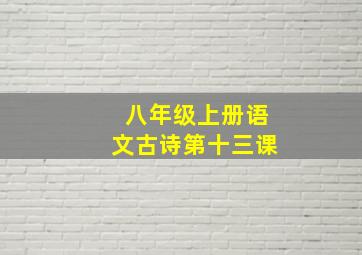 八年级上册语文古诗第十三课